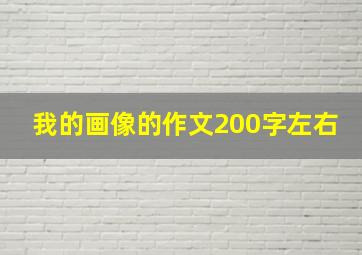 我的画像的作文200字左右